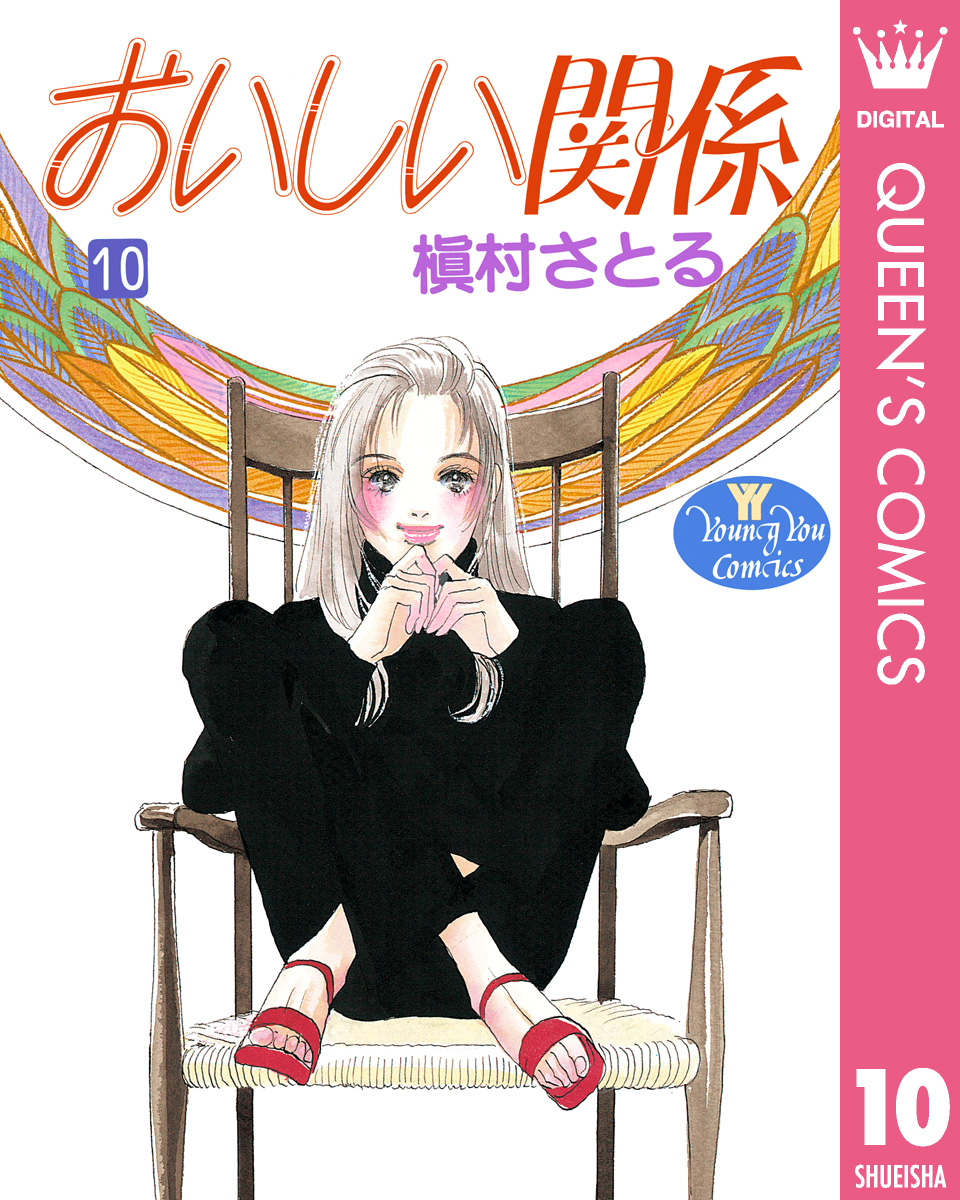 おいしい関係
10
槇村さとる

YY
Young You Comics

DIGITAL
QUEEN'S COMICS
10
SHUEISHA